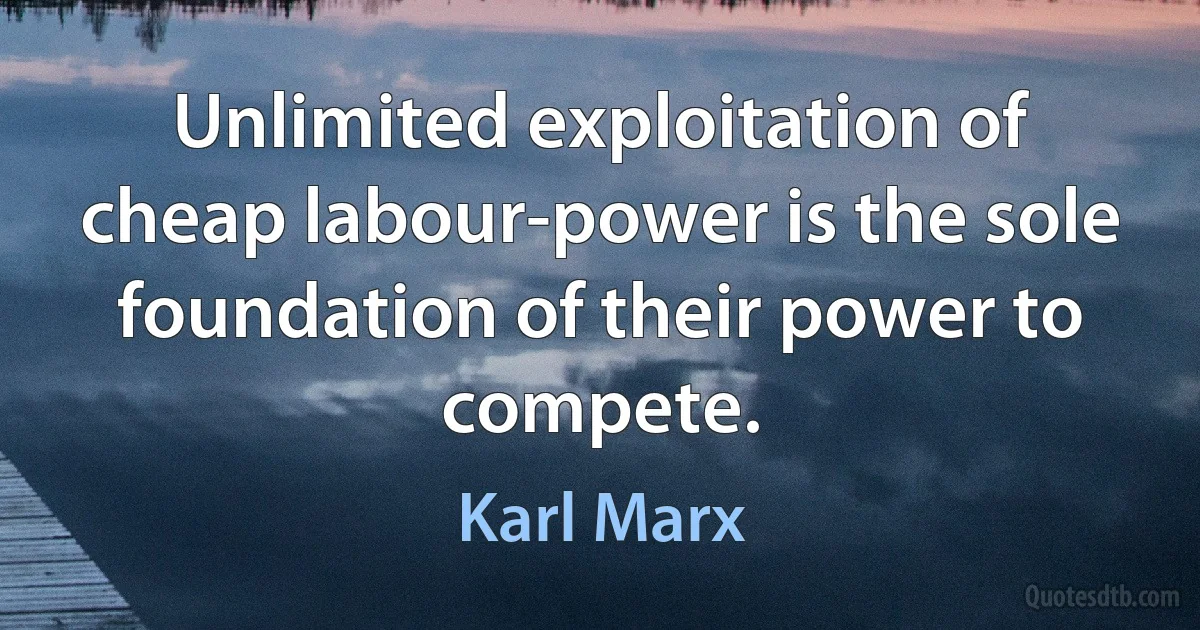 Unlimited exploitation of cheap labour-power is the sole foundation of their power to compete.

Karl Marx

Quotesdtb.com